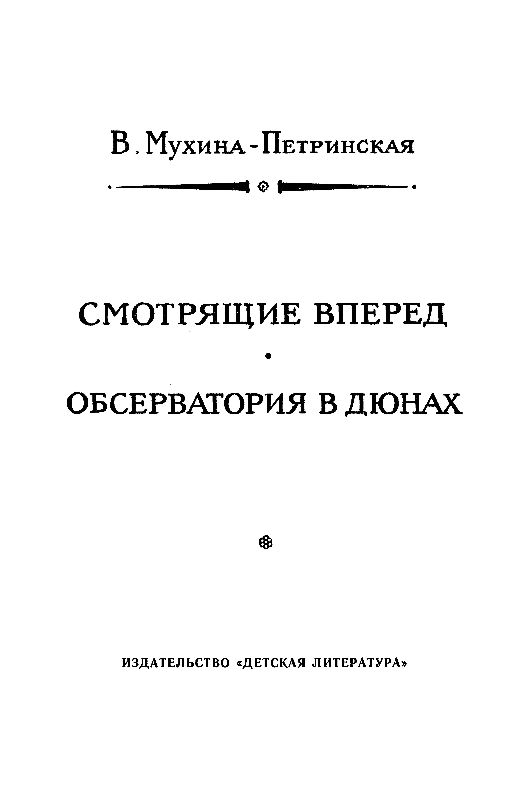 В. Мухина-Петринская

СМОТРЯЩИЕ ВПЕРЕД

•

ОБСЕРВАТОРИЯ В ДЮНАХ

ИЗДАТЕЛЬСТВО «ДЕТСКАЯ ЛИТЕРАТУРА»